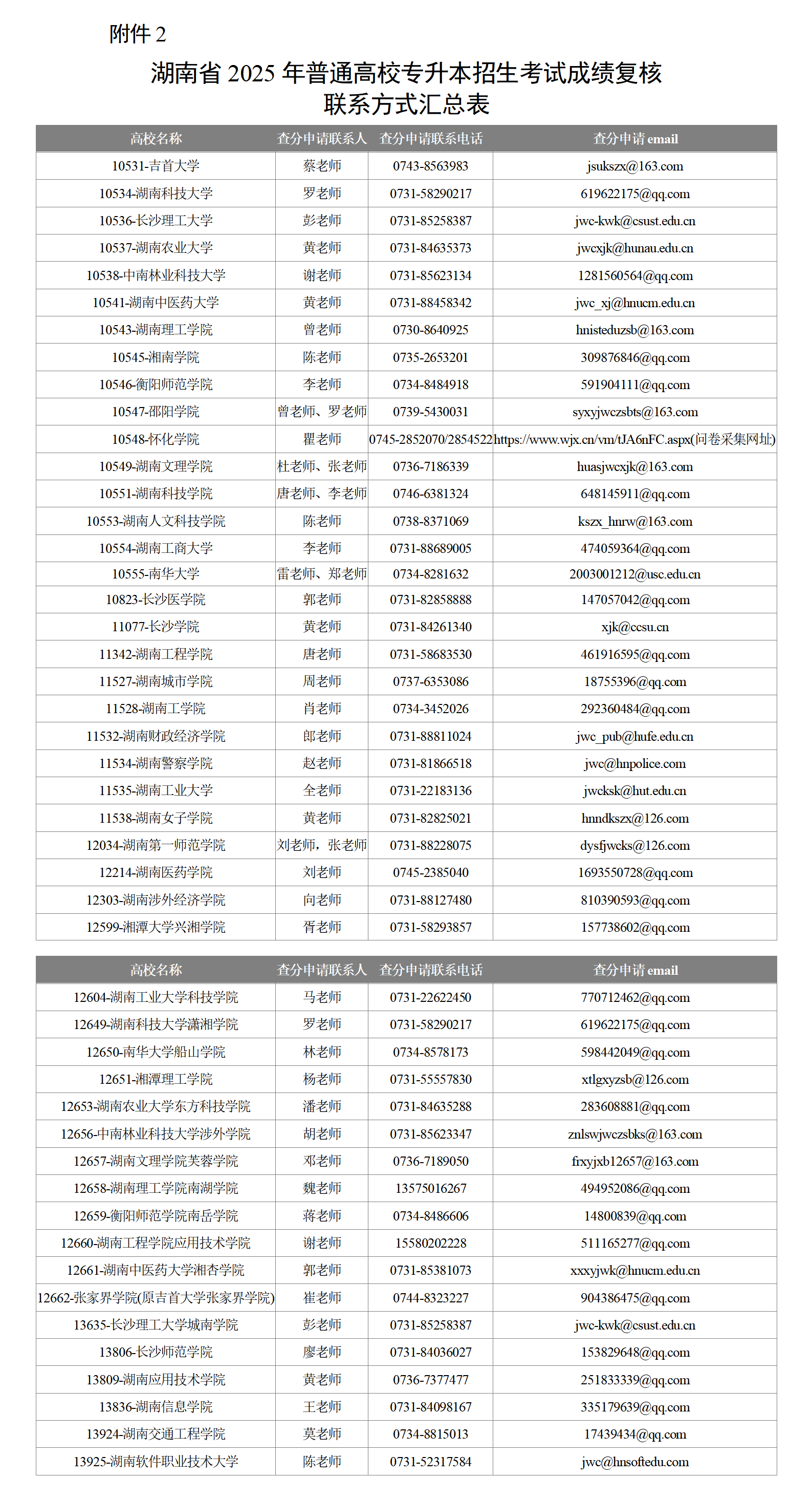 附件 2

湖南省 2025 年普通高校专升本招生考试成绩复核联系方式汇总表

| 高校名称 | 查分申请联系人 | 查分申请联系电话 | 查分申请 email |
|---|---|---|---|
| 10531-吉首大学 | 蔡老师 | 0743-8563983 | jsukszx@163.com |
| 10534-湖南科技大学 | 罗老师 | 0731-58290217 | 619622175@qq.com |
| 10536-长沙理工大学 | 彭老师 | 0731-85258387 | jwc-kwk@csust.edu.cn |
| 10537-湖南农业大学 | 黄老师 | 0731-84635373 | jwcxjk@hunau.edu.cn |
| 10538-中南林业科技大学 | 谢老师 | 0731-85623134 | 1281560564@qq.com |
| 10541-湖南中医药大学 | 黄老师 | 0731-88458342 | jwc_xj@hnucm.edu.cn |
| 10543-湖南理工学院 | 曾老师 | 0730-8640925 | hnisteduzsb@163.com |
| 10545-湘南学院 | 陈老师 | 0735-2653201 | 309876846@qq.com |
| 10546-衡阳师范学院 | 李老师 | 0734-8484918 | 591904111@qq.com |
| 10547-邵阳学院 | 曾老师、罗老师 | 0739-5430031 | syxyjwczsbts@163.com |
| 10548-怀化学院 | 瞿老师 | 0745-2852070/2854522 | https://www.wjx.cn/vm/tJA6nFC.aspx(问卷采集网址) |
| 10549-湖南文理学院 | 杜老师、张老师 | 0736-7186339 | huasjwcxjk@163.com |
| 10551-湖南科技学院 | 唐老师、李老师 | 0746-6381324 | 648145911@qq.com |
| 10553-湖南人文科技学院 | 陈老师 | 0738-8371069 | kszx_hnrw@163.com |
| 10554-湖南工商大学 | 李老师 | 0731-88689005 | 474059364@qq.com |
| 10555-南华大学 | 雷老师、郑老师 | 0734-8281632 | 2003001212@usc.edu.cn |
| 10823-长沙医学院 | 郭老师 | 0731-82858888 | 147057042@qq.com |
| 11077-长沙学院 | 黄老师 | 0731-84261340 | xjk@ccsu.cn |
| 11342-湖南工程学院 | 唐老师 | 0731-58683530 | 461916595@qq.com |
| 11527-湖南城市学院 | 周老师 | 0737-6353086 | 18755396@qq.com |
| 11528-湖南工学院 | 肖老师 | 0734-3452026 | 292360484@qq.com |
| 11532-湖南财政经济学院 | 郎老师 | 0731-88811024 | jwc_pub@hufe.edu.cn |
| 11534-湖南警察学院 | 赵老师 | 0731-81866518 | jwc@hnpolice.com |
| 11535-湖南工业大学 | 全老师 | 0731-22183136 | jwcksk@hut.edu.cn |
| 11538-湖南女子学院 | 黄老师 | 0731-82825021 | hnndkszx@126.com |
| 12034-湖南第一师范学院 | 刘老师，张老师 | 0731-88228075 | dysfjwcks@126.com |
| 12214-湖南医药学院 | 刘老师 | 0745-2385040 | 1693550728@qq.com |
| 12303-湖南涉外经济学院 | 向老师 | 0731-88127480 | 810390593@qq.com |
| 12599-湘潭大学兴湘学院 | 胥老师 | 0731-58293857 | 157738602@qq.com |

| 高校名称 | 查分申请联系人 | 查分申请联系电话 | 查分申请 email |
|---|---|---|---|
| 12604-湖南工业大学科技学院 | 马老师 | 0731-22622450 | 770712462@qq.com |
| 12649-湖南科技大学潇湘学院 | 罗老师 | 0731-58290217 | 619622175@qq.com |
| 12650-南华大学船山学院 | 林老师 | 0734-8578173 | 598442049@qq.com |
| 12651-湘潭理工学院 | 杨老师 | 0731-55557830 | xtlgxyzsb@126.com |
| 12653-湖南农业大学东方科技学院 | 潘老师 | 0731-84635288 | 283608881@qq.com |
| 12656-中南林业科技大学涉外学院 | 胡老师 | 0731-85623347 | znlswjwczsbks@163.com |
| 12657-湖南文理学院芙蓉学院 | 邓老师 | 0736-7189050 | frxyjxb12657@163.com |
| 12658-湖南理工学院南湖学院 | 魏老师 | 13575016267 | 494952086@qq.com |
| 12659-衡阳师范学院南岳学院 | 蒋老师 | 0734-8486606 | 14800839@qq.com |
| 12660-湖南工程学院应用技术学院 | 谢老师 | 15580202228 | 511165277@qq.com |
| 12661-湖南中医药大学湘杏学院 | 郭老师 | 0731-85381073 | xxxyjwk@hnucm.edu.cn |
| 12662-张家界学院(原吉首大学张家界学院) | 崔老师 | 0744-8323227 | 904386475@qq.com |
| 13635-长沙理工大学城南学院 | 彭老师 | 0731-85258387 | jwc-kwk@csust.edu.cn |
| 13806-长沙师范学院 | 廖老师 | 0731-84036027 | 153829648@qq.com |
| 13809-湖南应用技术学院 | 黄老师 | 0736-7377477 | 251833339@qq.com |
| 13836-湖南信息学院 | 王老师 | 0731-84098167 | 335179639@qq.com |
| 13924-湖南交通工程学院 | 莫老师 | 0734-8815013 | 17439434@qq.com |
| 13925-湖南软件职业技术大学 | 陈老师 | 0731-52317584 | jwc@hnsoftedu.com |